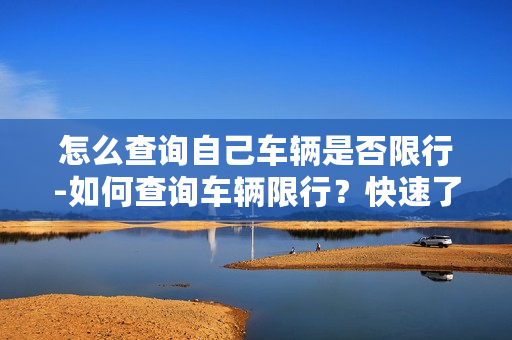 怎么查询自己车辆是否限行-如何查询车辆限行？快速了